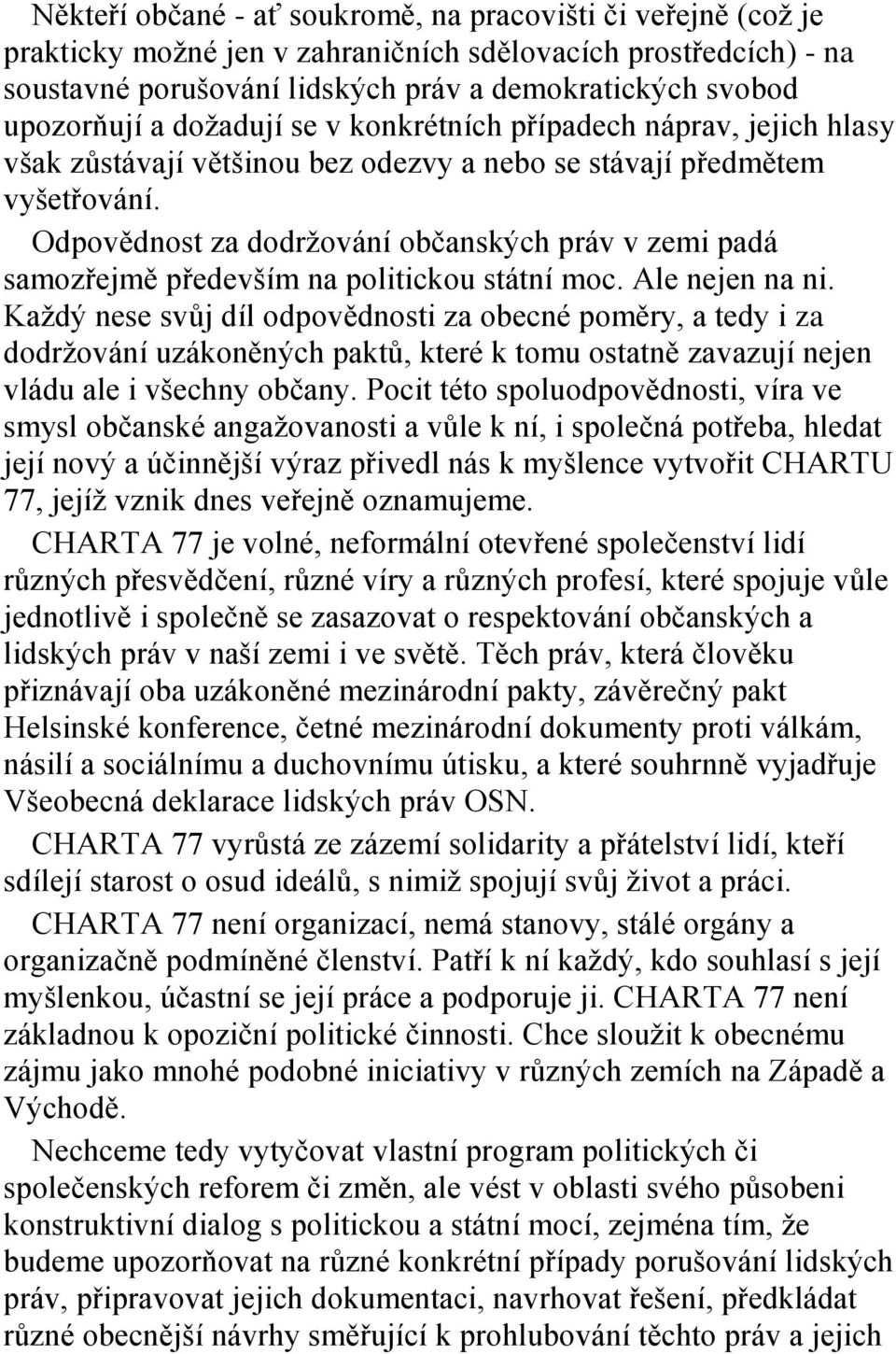 Někteří občané - ať soukromě, na pracovišti či veřejně (což je prakticky možné jen v zahraničních sdělovacích prostředcích) - na soustavné porušování lidských práv a demokratických svobod upozorňují a dožadují se v konkrétních případech náprav, jejich hlasy však zůstávají většinou bez odezvy a nebo se stávají předmětem vyšetřování.

Odpovědnost za dodržování občanských práv v zemi padá samozřejmě především na politickou státní moc. Ale nejen na ni. Každý nese svůj díl odpovědnosti za obecné poměry, a tedy i za dodržování uzákoněných paktů, které k tomu ostatně zavazují nejen vládu ale i všechny občany. Pocit této spoluodpovědnosti, víra ve smysl občanské angažovanosti a vůle k ní, i společná potřeba, hledat její nový a účinnější výraz přivedl nás k myšlence vytvořit CHARTU 77, jejíž vznik dnes veřejně oznamujeme.

CHARTA 77 je volné, neformální otevřené společenství lidí různých přesvědčení, různé víry a různých profesí, které spojuje vůle jednotlivě i společně se zasazovat o respektování občanských a lidských práv v naší zemi i ve světě. Těch práv, která člověku přiznávají oba uzákoněné mezinárodní pakty, závěrečný pakt Helsinské konference, četné mezinárodní dokumenty proti válkám, násilí a sociálnímu a duchovnímu útisku, a které souhrnně vyjadřuje Všeobecná deklarace lidských práv OSN.

CHARTA 77 vyrůstá ze zázemí solidarity a přátelství lidí, kteří sdílejí starost o osud ideálů, s nimiž spojují svůj život a práci.

CHARTA 77 není organizací, nemá stanovy, stálé orgány a organizačně podmíněné členství. Patří k ní každý, kdo souhlasí s její myšlenkou, účastní se její práce a podporuje ji. CHARTA 77 není základnou k opoziční politické činnosti. Chce sloužit k obecnému zájmu jako mnohé podobné iniciativy v různých zemích na Západě a Východě.

Nechceme tedy vytyčovat vlastní program politických či společenských reforem či změn, ale vést v oblasti svého působeni konstruktivní dialog s politickou a státní mocí, zejména tím, že budeme upozorňovat na různé konkrétní případy porušování lidských práv, připravovat jejich dokumentaci, navrhovat řešení, předkládat různé obecnější návrhy směřující k prohlubování těchto práv a jejich